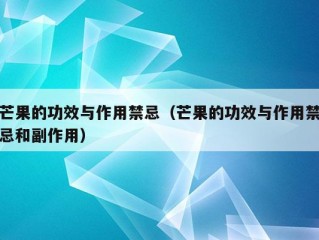 芒果的功效与作用禁忌（芒果的功效与作用禁忌和副作用）